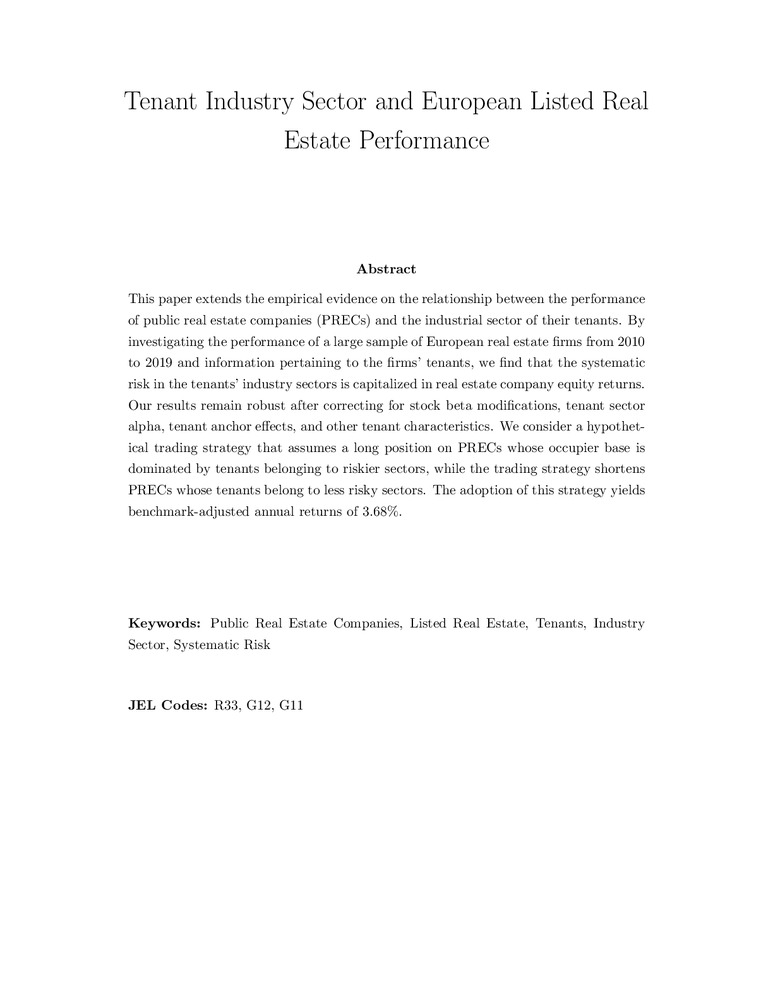 Tenant Industry Sector and European Listed Real Estate Performance

Abstract

This paper extends the empirical evidence on the relationship between the performance of public real estate companies (PRECs) and the industrial sector of their tenants. By investigating the performance of a large sample of European real estate firms from 2010 to 2019 and information pertaining to the firms' tenants, we find that the systematic risk in the tenants' industry sectors is capitalized in real estate company equity returns. Our results remain robust after correcting for stock beta modifications, tenant sector alpha, tenant anchor effects, and other tenant characteristics. We consider a hypothetical trading strategy that assumes a long position on PRECs whose occupier base is dominated by tenants belonging to riskier sectors, while the trading strategy shortens PRECs whose tenants belong to less risky sectors. The adoption of this strategy yields benchmark-adjusted annual returns of 3.68%.

Keywords: Public Real Estate Companies, Listed Real Estate, Tenants, Industry Sector, Systematic Risk

JEL Codes: R33, G12, G11